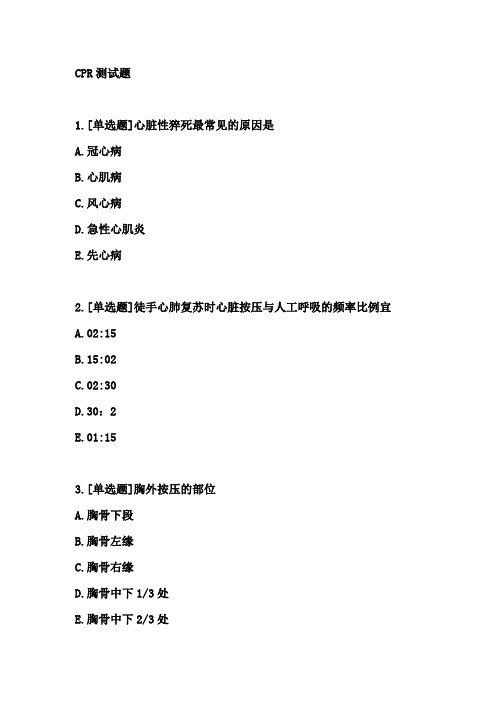 CPR 测试题

1.[单选题]心脏性猝死最常见的原因是

A.冠心病

B.心肌病

C.风心病

D.急性心肌炎

E.先心病

2.[单选题]徒手心肺复苏时心脏按压与人工呼吸的频率比例宜

A.02:15

B.15:02

C.02:30

D.30：2

E.01:15

3.[单选题]胸外按压的部位

A.胸骨下段

B.胸骨左缘

C.胸骨右缘

D.胸骨中下 1/3 处

E.胸骨中下 2/3 处